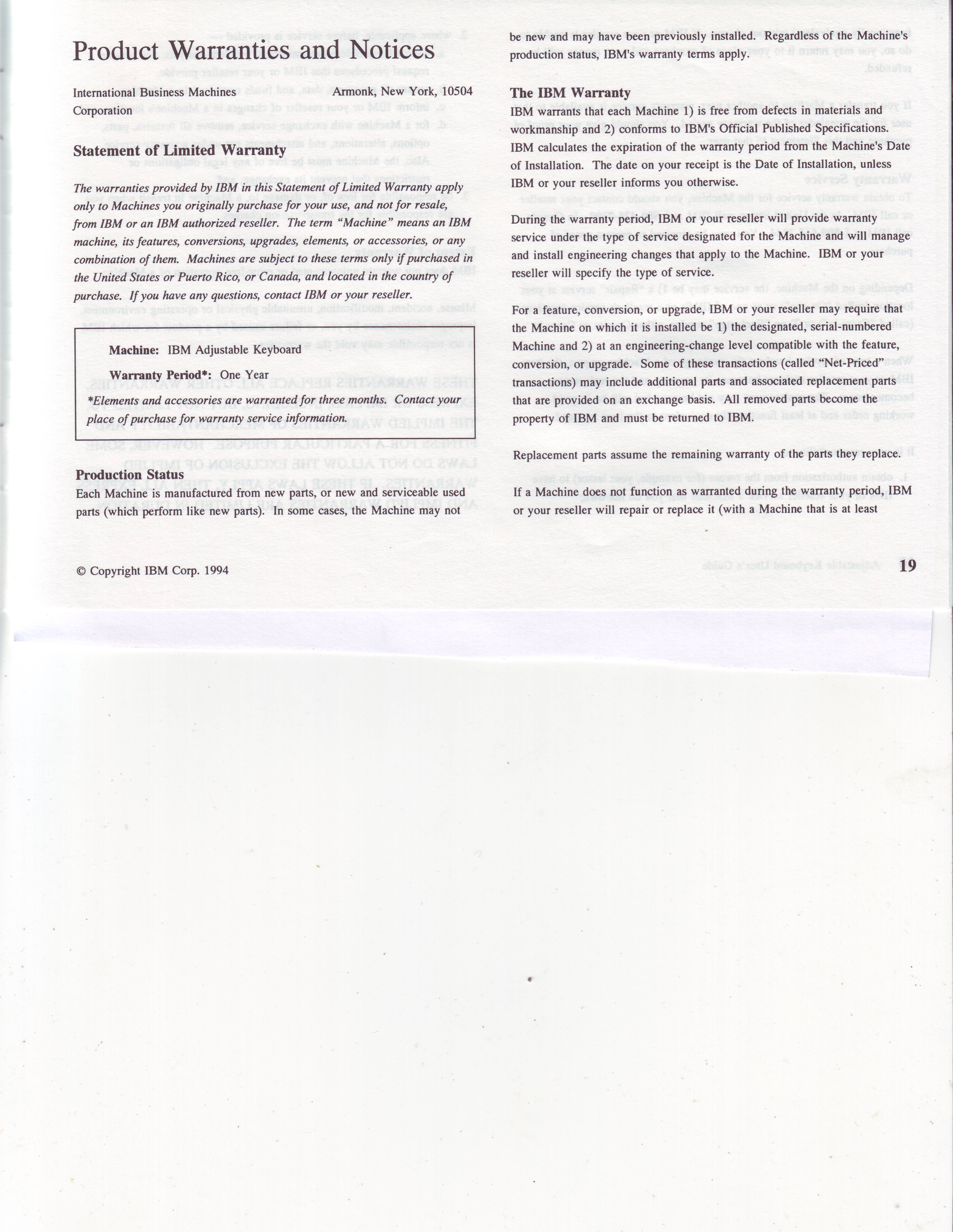 Product Warranties and Notices

International Business Machines Corporation

Armonk, New York, 10504

Statement of Limited Warranty

The warranties provided by IBM in this Statement of Limited Warranty apply only to Machines you originally purchase for your use, and not for resale, from IBM or an IBM authorized reseller. The term "Machine" means an IBM machine, its features, conversions, upgrades, elements, or accessories, or any combination of them. Machines are subject to these terms only if purchased in the United States or Puerto Rico, or Canada, and located in the country of purchase. If you have any questions, contact IBM or your reseller.

Machine: IBM Adjustable Keyboard

Warranty Period*: One Year

*Elements and accessories are warranted for three months. Contact your place of purchase for warranty service information.

Production Status

Each Machine is manufactured from new parts, or new and serviceable used parts (which perform like new parts). In some cases, the Machine may not be new and may have been previously installed. Regardless of the Machine's production status, IBM's warranty terms apply.

The IBM Warranty

IBM warrants that each Machine 1) is free from defects in materials and workmanship and 2) conforms to IBM's Official Published Specifications. IBM calculates the expiration of the warranty period from the Machine's Date of Installation. The date on your receipt is the Date of Installation, unless IBM or your reseller informs you otherwise.

During the warranty period, IBM or your reseller will provide warranty service under the type of service designated for the Machine and will manage and install engineering changes that apply to the Machine. IBM or your reseller will specify the type of service.

For a feature, conversion, or upgrade, IBM or your reseller may require that the Machine on which it is installed be 1) the designated, serial-numbered Machine and 2) at an engineering-change level compatible with the feature, conversion, or upgrade. Some of these transactions (called "Net-Priced" transactions) may include additional parts and associated replacement parts that are provided on an exchange basis. All removed parts become the property of IBM and must be returned to IBM.

Replacement parts assume the remaining warranty of the parts they replace.

If a Machine does not function as warranted during the warranty period, IBM or your reseller will repair or replace it (with a Machine that is at least

© Copyright IBM Corp. 1994

19